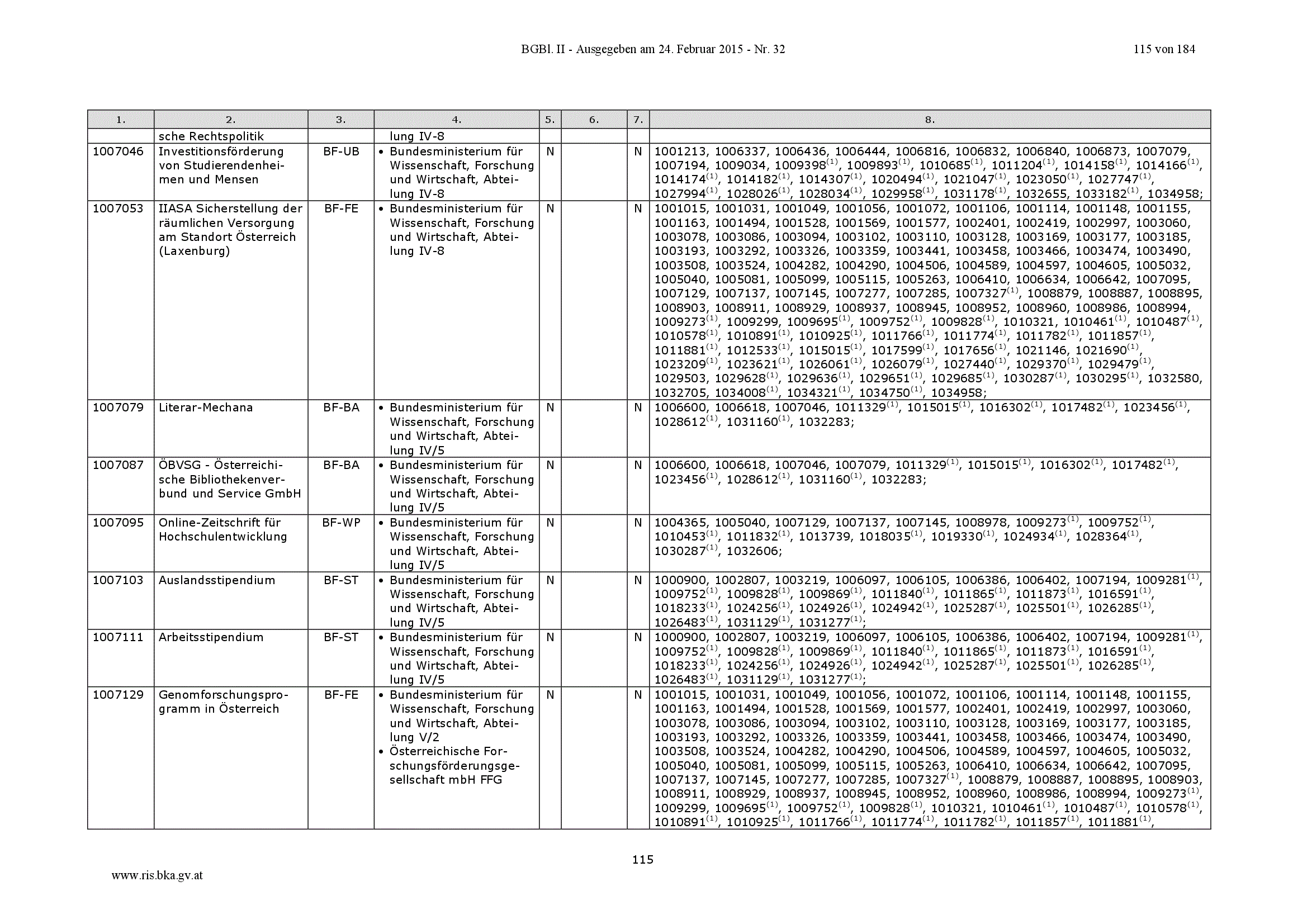 BGBl. II - Ausgegeben am 24. Februar 2015 - Nr. 32 115 von 184

| 1. | 2. | 3. | 4. | 5. | 6. | 7. | 8. |
|---|---|---|---|---|---|---|---|
| | sche Rechtspolitik | | lung IV-8 | | | | |
| 1007046 | Investitionsförderung von Studierendenheimen und Mensen | BF-UB | • Bundesministerium für Wissenschaft, Forschung und Wirtschaft, Abteilung IV-8 | N | | N | 1001213, 1006337, 1006436, 1006444, 1006816, 1006832, 1006840, 1006873, 1007079, 1007194, 1009034, 1009398$^{(1)}$, 1009893$^{(1)}$, 1010685$^{(1)}$, 1011204$^{(1)}$, 1014158$^{(1)}$, 1014166$^{(1)}$, 1014174$^{(1)}$, 1014182$^{(1)}$, 1014307$^{(1)}$, 1020494$^{(1)}$, 1021047$^{(1)}$, 1023050$^{(1)}$, 1027747$^{(1)}$, 1027994$^{(1)}$, 1028026$^{(1)}$, 1028034$^{(1)}$, 1029958$^{(1)}$, 1031178$^{(1)}$, 1032655, 1033182$^{(1)}$, 1034958; |
| 1007053 | IIASA Sicherstellung der räumlichen Versorgung am Standort Österreich (Laxenburg) | BF-FE | • Bundesministerium für Wissenschaft, Forschung und Wirtschaft, Abteilung IV-8 | N | | N | 1001015, 1001031, 1001049, 1001056, 1001072, 1001106, 1001114, 1001148, 1001155, 1001163, 1001494, 1001528, 1001569, 1001577, 1002401, 1002419, 1002997, 1003060, 1003078, 1003086, 1003094, 1003102, 1003110, 1003128, 1003169, 1003177, 1003185, 1003193, 1003292, 1003326, 1003359, 1003441, 1003458, 1003466, 1003474, 1003490, 1003508, 1003524, 1004282, 1004290, 1004506, 1004589, 1004597, 1004605, 1005032, 1005040, 1005081, 1005099, 1005115, 1005263, 1006410, 1006634, 1006642, 1007095, 1007129, 1007137, 1007145, 1007277, 1007285, 1007327$^{(1)}$, 1008879, 1008887, 1008895, 1008903, 1008911, 1008929, 1008937, 1008945, 1008952, 1008960, 1008986, 1008994, 1009273$^{(1)}$, 1009299, 1009695$^{(1)}$, 1009752$^{(1)}$, 1009828$^{(1)}$, 1010321, 1010461$^{(1)}$, 1010487$^{(1)}$, 1010578$^{(1)}$, 1010891$^{(1)}$, 1010925$^{(1)}$, 1011766$^{(1)}$, 1011774$^{(1)}$, 1011782$^{(1)}$, 1011857$^{(1)}$, 1011881$^{(1)}$, 1012533$^{(1)}$, 1015015$^{(1)}$, 1017599$^{(1)}$, 1017656$^{(1)}$, 1021146, 1021690$^{(1)}$, 1023209$^{(1)}$, 1023621$^{(1)}$, 1026061$^{(1)}$, 1026079$^{(1)}$, 1027440$^{(1)}$, 1029370$^{(1)}$, 1029479$^{(1)}$, 1029503, 1029628$^{(1)}$, 1029636$^{(1)}$, 1029651$^{(1)}$, 1029685$^{(1)}$, 1030287$^{(1)}$, 1030295$^{(1)}$, 1032580, 1032705, 1034008$^{(1)}$, 1034321$^{(1)}$, 1034750$^{(1)}$, 1034958; |
| 1007079 | Literar-Mechana | BF-BA | • Bundesministerium für Wissenschaft, Forschung und Wirtschaft, Abteilung IV/5 | N | | N | 1006600, 1006618, 1007046, 1011329$^{(1)}$, 1015015$^{(1)}$, 1016302$^{(1)}$, 1017482$^{(1)}$, 1023456$^{(1)}$, 1028612$^{(1)}$, 1031160$^{(1)}$, 1032283; |
| 1007087 | ÖBVSG - Österreichische Bibliothekenverbund und Service GmbH | BF-BA | • Bundesministerium für Wissenschaft, Forschung und Wirtschaft, Abteilung IV/5 | N | | N | 1006600, 1006618, 1007046, 1007079, 1011329$^{(1)}$, 1015015$^{(1)}$, 1016302$^{(1)}$, 1017482$^{(1)}$, 1023456$^{(1)}$, 1028612$^{(1)}$, 1031160$^{(1)}$, 1032283; |
| 1007095 | Online-Zeitschrift für Hochschulentwicklung | BF-WP | • Bundesministerium für Wissenschaft, Forschung und Wirtschaft, Abteilung IV/5 | N | | N | 1004365, 1005040, 1007129, 1007137, 1007145, 1008978, 1009273$^{(1)}$, 1009752$^{(1)}$, 1010453$^{(1)}$, 1011832$^{(1)}$, 1013739, 1018035$^{(1)}$, 1019330$^{(1)}$, 1024934$^{(1)}$, 1028364$^{(1)}$, 1030287$^{(1)}$, 1032606; |
| 1007103 | Auslandsstipendium | BF-ST | • Bundesministerium für Wissenschaft, Forschung und Wirtschaft, Abteilung IV/5 | N | | N | 1000900, 1002807, 1003219, 1006097, 1006105, 1006386, 1006402, 1007194, 1009281$^{(1)}$, 1009752$^{(1)}$, 1009828$^{(1)}$, 1009869$^{(1)}$, 1011840$^{(1)}$, 1011865$^{(1)}$, 1011873$^{(1)}$, 1016591$^{(1)}$, 1018233$^{(1)}$, 1024256$^{(1)}$, 1024926$^{(1)}$, 1024942$^{(1)}$, 1025287$^{(1)}$, 1025501$^{(1)}$, 1026285$^{(1)}$, 1026483$^{(1)}$, 1031129$^{(1)}$, 1031277$^{(1)}$; |
| 1007111 | Arbeitsstipendium | BF-ST | • Bundesministerium für Wissenschaft, Forschung und Wirtschaft, Abteilung IV/5 | N | | N | 1000900, 1002807, 1003219, 1006097, 1006105, 1006386, 1006402, 1007194, 1009281$^{(1)}$, 1009752$^{(1)}$, 1009828$^{(1)}$, 1009869$^{(1)}$, 1011840$^{(1)}$, 1011865$^{(1)}$, 1011873$^{(1)}$, 1016591$^{(1)}$, 1018233$^{(1)}$, 1024256$^{(1)}$, 1024926$^{(1)}$, 1024942$^{(1)}$, 1025287$^{(1)}$, 1025501$^{(1)}$, 1026285$^{(1)}$, 1026483$^{(1)}$, 1031129$^{(1)}$, 1031277$^{(1)}$; |
| 1007129 | Genomforschungsprogramm in Österreich | BF-FE | • Bundesministerium für Wissenschaft, Forschung und Wirtschaft, Abteilung V/2 • Österreichische Forschungsförderungsgesellschaft mbH FFG | N | | N | 1001015, 1001031, 1001049, 1001056, 1001072, 1001106, 1001114, 1001148, 1001155, 1001163, 1001494, 1001528, 1001569, 1001577, 1002401, 1002419, 1002997, 1003060, 1003078, 1003086, 1003094, 1003102, 1003110, 1003128, 1003169, 1003177, 1003185, 1003193, 1003292, 1003326, 1003359, 1003441, 1003458, 1003466, 1003474, 1003490, 1003508, 1003524, 1004282, 1004290, 1004506, 1004589, 1004597, 1004605, 1005032, 1005040, 1005081, 1005099, 1005115, 1005263, 1006410, 1006634, 1006642, 1007095, 1007137, 1007145, 1007277, 1007285, 1007327$^{(1)}$, 1008879, 1008887, 1008895, 1008903, 1008911, 1008929, 1008937, 1008945, 1008952, 1008960, 1008986, 1008994, 1009273$^{(1)}$, 1009299, 1009695$^{(1)}$, 1009752$^{(1)}$, 1009828$^{(1)}$, 1010321, 1010461$^{(1)}$, 1010487$^{(1)}$, 1010578$^{(1)}$, 1010891$^{(1)}$, 1010925$^{(1)}$, 1011766$^{(1)}$, 1011774$^{(1)}$, 1011782$^{(1)}$, 1011857$^{(1)}$, 1011881$^{(1)}$, |

115

www.ris.bka.gv.at